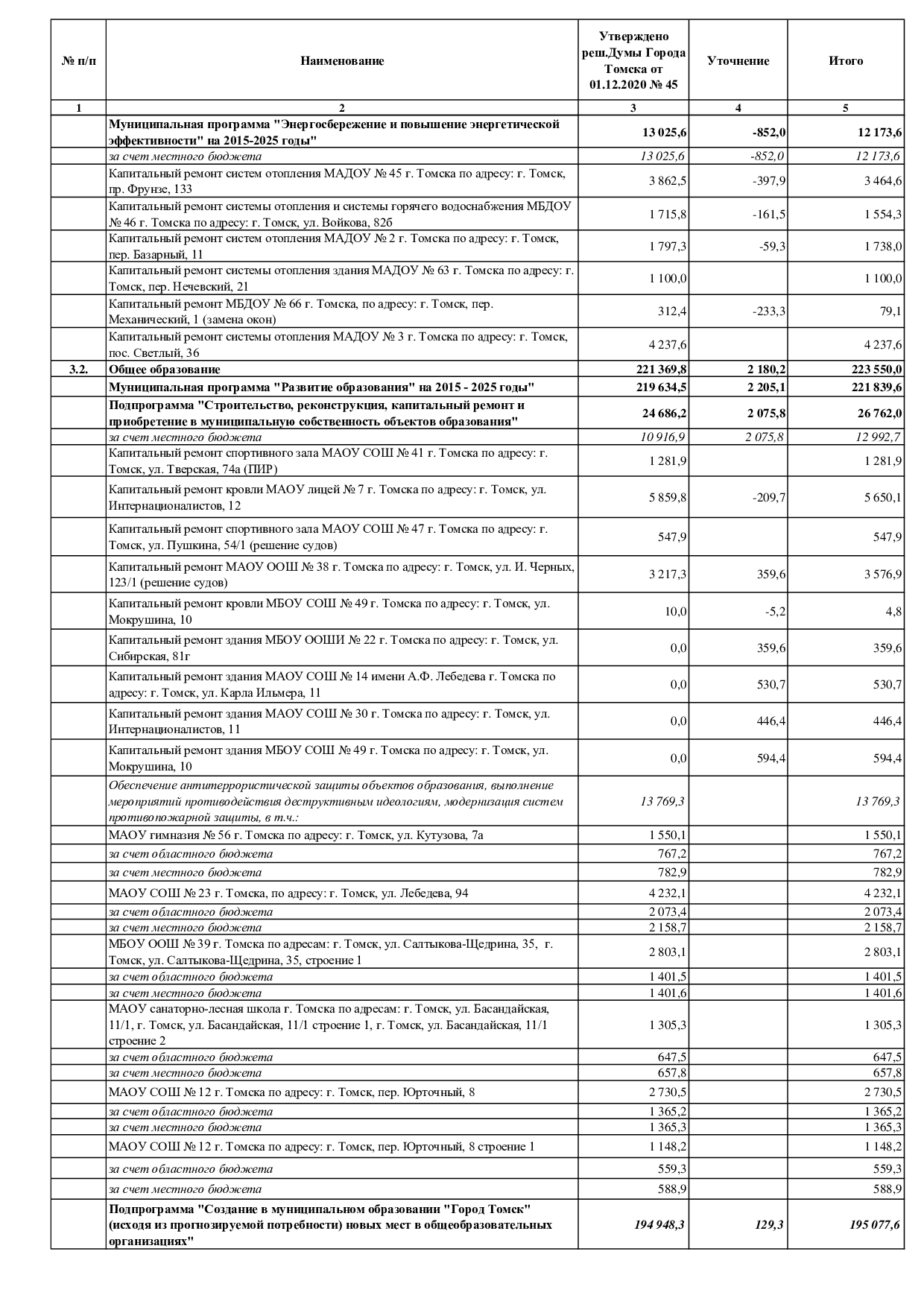 | № п/п | Наименование | Утверждено реш.Думы Города Томска от 01.12.2020 № 45 | Уточнение | Итого |
|---|---|---|---|---|
| 1 | 2 | 3 | 4 | 5 |
| | Муниципальная программа "Энергосбережение и повышение энергетической эффективности" на 2015-2025 годы" | 13 025,6 | -852,0 | 12 173,6 |
| | за счет местного бюджета | 13 025,6 | -852,0 | 12 173,6 |
| | Капитальный ремонт систем отопления МАДОУ № 45 г. Томска по адресу: г. Томск, пр. Фрунзе, 133 | 3 862,5 | -397,9 | 3 464,6 |
| | Капитальный ремонт системы отопления и системы горячего водоснабжения МБДОУ № 46 г. Томска по адресу: г. Томск, ул. Войкова, 82б | 1 715,8 | -161,5 | 1 554,3 |
| | Капитальный ремонт систем отопления МАДОУ № 2 г. Томска по адресу: г. Томск, пер. Базарный, 11 | 1 797,3 | -59,3 | 1 738,0 |
| | Капитальный ремонт системы отопления здания МАДОУ № 63 г. Томска по адресу: г. Томск, пер. Нечевский, 21 | 1 100,0 | | 1 100,0 |
| | Капитальный ремонт МБДОУ № 66 г. Томска, по адресу: г. Томск, пер. Механический, 1 (замена окон) | 312,4 | -233,3 | 79,1 |
| | Капитальный ремонт системы отопления МАДОУ № 3 г. Томска по адресу: г. Томск, пос. Светлый, 36 | 4 237,6 | | 4 237,6 |
| 3.2. | Общее образование | 221 369,8 | 2 180,2 | 223 550,0 |
| | Муниципальная программа "Развитие образования" на 2015 - 2025 годы" | 219 634,5 | 2 205,1 | 221 839,6 |
| | Подпрограмма "Строительство, реконструкция, капитальный ремонт и приобретение в муниципальную собственность объектов образования" | 24 686,2 | 2 075,8 | 26 762,0 |
| | за счет местного бюджета | 10 916,9 | 2 075,8 | 12 992,7 |
| | Капитальный ремонт спортивного зала МАОУ СОШ № 41 г. Томска по адресу: г. Томск, ул. Тверская, 74а (ПИР) | 1 281,9 | | 1 281,9 |
| | Капитальный ремонт кровли МАОУ лицей № 7 г. Томска по адресу: г. Томск, ул. Интернационалистов, 12 | 5 859,8 | -209,7 | 5 650,1 |
| | Капитальный ремонт спортивного зала МАОУ СОШ № 47 г. Томска по адресу: г. Томск, ул. Пушкина, 54/1 (решение судов) | 547,9 | | 547,9 |
| | Капитальный ремонт МАОУ ООШ № 38 г. Томска по адресу: г. Томск, ул. И. Черных, 123/1 (решение судов) | 3 217,3 | 359,6 | 3 576,9 |
| | Капитальный ремонт кровли МБОУ СОШ № 49 г. Томска по адресу: г. Томск, ул. Мокрушина, 10 | 10,0 | -5,2 | 4,8 |
| | Капитальный ремонт здания МБОУ ООШИ № 22 г. Томска по адресу: г. Томск, ул. Сибирская, 81г | 0,0 | 359,6 | 359,6 |
| | Капитальный ремонт здания МАОУ СОШ № 14 имени А.Ф. Лебедева г. Томска по адресу: г. Томск, ул. Карла Ильмера, 11 | 0,0 | 530,7 | 530,7 |
| | Капитальный ремонт здания МАОУ СОШ № 30 г. Томска по адресу: г. Томск, ул. Интернационалистов, 11 | 0,0 | 446,4 | 446,4 |
| | Капитальный ремонт здания МБОУ СОШ № 49 г. Томска по адресу: г. Томск, ул. Мокрушина, 10 | 0,0 | 594,4 | 594,4 |
| | Обеспечение антитеррористической защиты объектов образования, выполнение мероприятий противодействия деструктивным идеологиям, модернизация систем противопожарной защиты, в т.ч.: | 13 769,3 | | 13 769,3 |
| | МАОУ гимназия № 56 г. Томска по адресу: г. Томск, ул. Кутузова, 7а | 1 550,1 | | 1 550,1 |
| | за счет областного бюджета | 767,2 | | 767,2 |
| | за счет местного бюджета | 782,9 | | 782,9 |
| | МАОУ СОШ № 23 г. Томска, по адресу: г. Томск, ул. Лебедева, 94 | 4 232,1 | | 4 232,1 |
| | за счет областного бюджета | 2 073,4 | | 2 073,4 |
| | за счет местного бюджета | 2 158,7 | | 2 158,7 |
| | МБОУ ООШ № 39 г. Томска по адресам: г. Томск, ул. Салтыкова-Щедрина, 35, г. Томск, ул. Салтыкова-Щедрина, 35, строение 1 | 2 803,1 | | 2 803,1 |
| | за счет областного бюджета | 1 401,5 | | 1 401,5 |
| | за счет местного бюджета | 1 401,6 | | 1 401,6 |
| | МАОУ санаторно-лесная школа г. Томска по адресам: г. Томск, ул. Басандайская, 11/1, г. Томск, ул. Басандайская, 11/1 строение 1, г. Томск, ул. Басандайская, 11/1 строение 2 | 1 305,3 | | 1 305,3 |
| | за счет областного бюджета | 647,5 | | 647,5 |
| | за счет местного бюджета | 657,8 | | 657,8 |
| | МАОУ СОШ № 12 г. Томска по адресу: г. Томск, пер. Юрточный, 8 | 2 730,5 | | 2 730,5 |
| | за счет областного бюджета | 1 365,2 | | 1 365,2 |
| | за счет местного бюджета | 1 365,3 | | 1 365,3 |
| | МАОУ СОШ № 12 г. Томска по адресу: г. Томск, пер. Юрточный, 8 строение 1 | 1 148,2 | | 1 148,2 |
| | за счет областного бюджета | 559,3 | | 559,3 |
| | за счет местного бюджета | 588,9 | | 588,9 |
| | Подпрограмма "Создание в муниципальном образовании "Город Томск" (исходя из прогнозируемой потребности) новых мест в общеобразовательных организациях" | 194 948,3 | 129,3 | 195 077,6 |